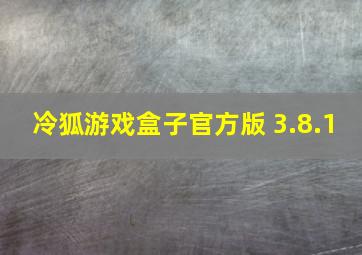 冷狐游戏盒子官方版 3.8.1